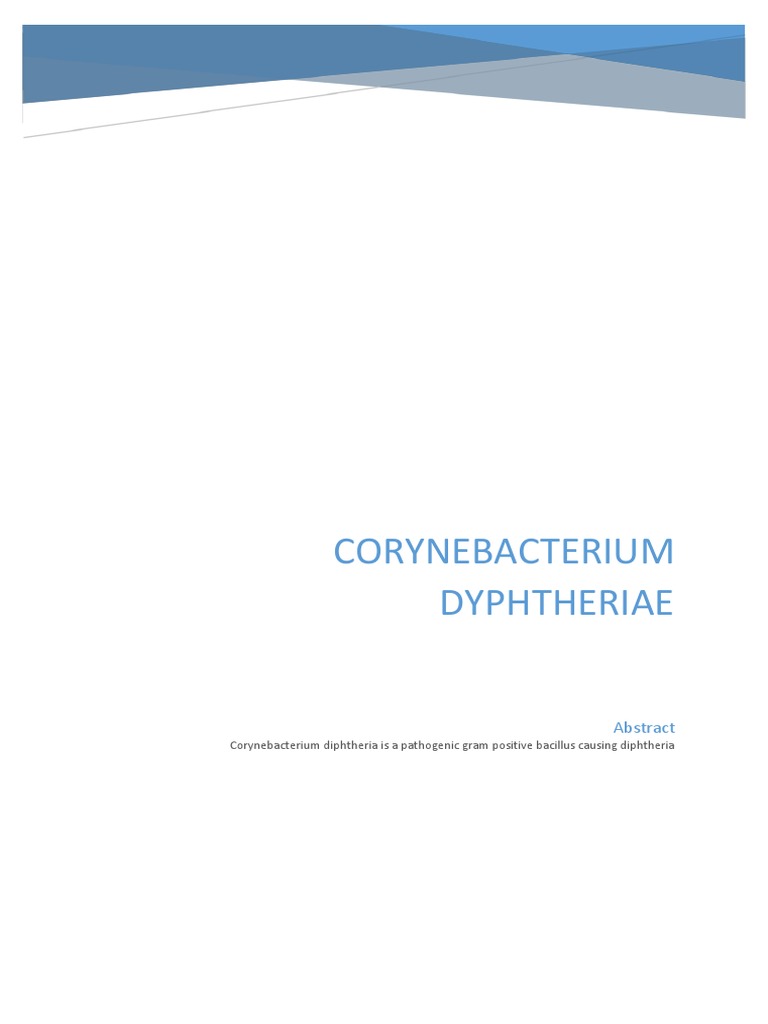 CORYNEBACTERIUM DYPHTHERIAE

Abstract

Corynebacterium diphtheria is a pathogenic gram positive bacillus causing diphtheria